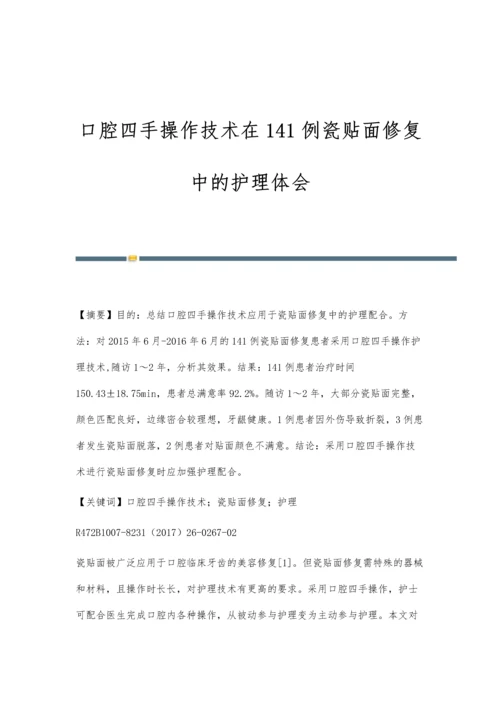 口腔四手操作技术在141例瓷贴面修复中的护理体会

【摘要】目的：总结口腔四手操作技术应用于瓷贴面修复中的护理配合。方法：对2015年6月-2016年6月的141例瓷贴面修复患者采用口腔四手操作护理技术，随访1～2年，分析其效果。结果：141例患者治疗时间150.43±18.75min，患者总满意率92.2%。随访1～2年，大部分瓷贴面完整，颜色匹配良好，边缘密合较理想，牙龈健康。1例患者因外伤导致折裂，3例患者发生瓷贴面脱落，2例患者对贴面颜色不满意。结论：采用口腔四手操作技术进行瓷贴面修复时应加强护理配合。

【关键词】口腔四手操作技术；瓷贴面修复；护理

R472B1007-8231（2017）26-0267-02

瓷贴面被广泛应用于口腔临床牙齿的美容修复[1]。但瓷贴面修复需特殊的器械和材料，且操作时长长，对护理技术有更高的要求。采用口腔四手操作，护士可配合医生完成口腔内各种操作，从被动参与护理变为主动参与护理。本文对